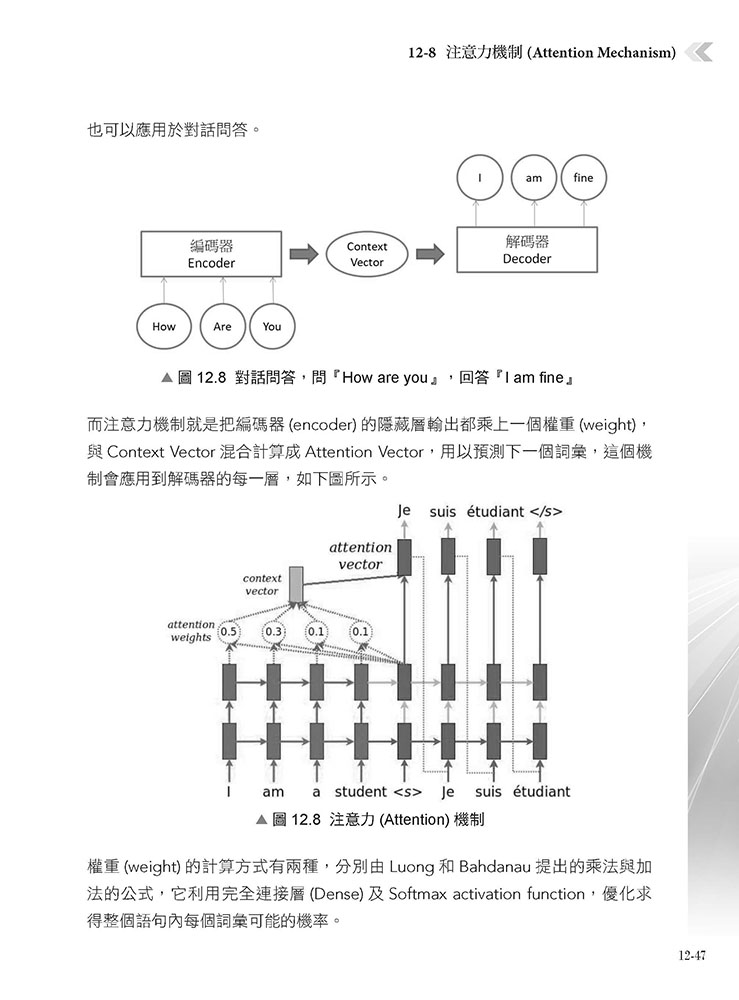 12-8 注意力機制 (Attention Mechanism)

也可以應用於對話問答。

I

am

fine

編碼器
Encoder

Context
Vector

解碼器
Decoder

How

Are

You

▲ 圖 12.8 對話問答，問『How are you』，回答『I am fine』

而注意力機制就是把編碼器 (encoder) 的隱藏層輸出都乘上一個權重 (weight)，與 Context Vector 混合計算成 Attention Vector，用以預測下一個詞彙，這個機制會應用到解碼器的每一層，如下圖所示。

Je suis étudiant </s>

attention vector

context vector

attention weights

0.5

0.3

0.1

0.1

I am a student <s> Je suis étudiant

▲ 圖 12.8 注意力 (Attention) 機制

權重 (weight) 的計算方式有兩種，分別由 Luong 和 Bahdanau 提出的乘法與加法的公式，它利用完全連接層 (Dense) 及 Softmax activation function，優化求得整個語句內每個詞彙可能的機率。

12-47